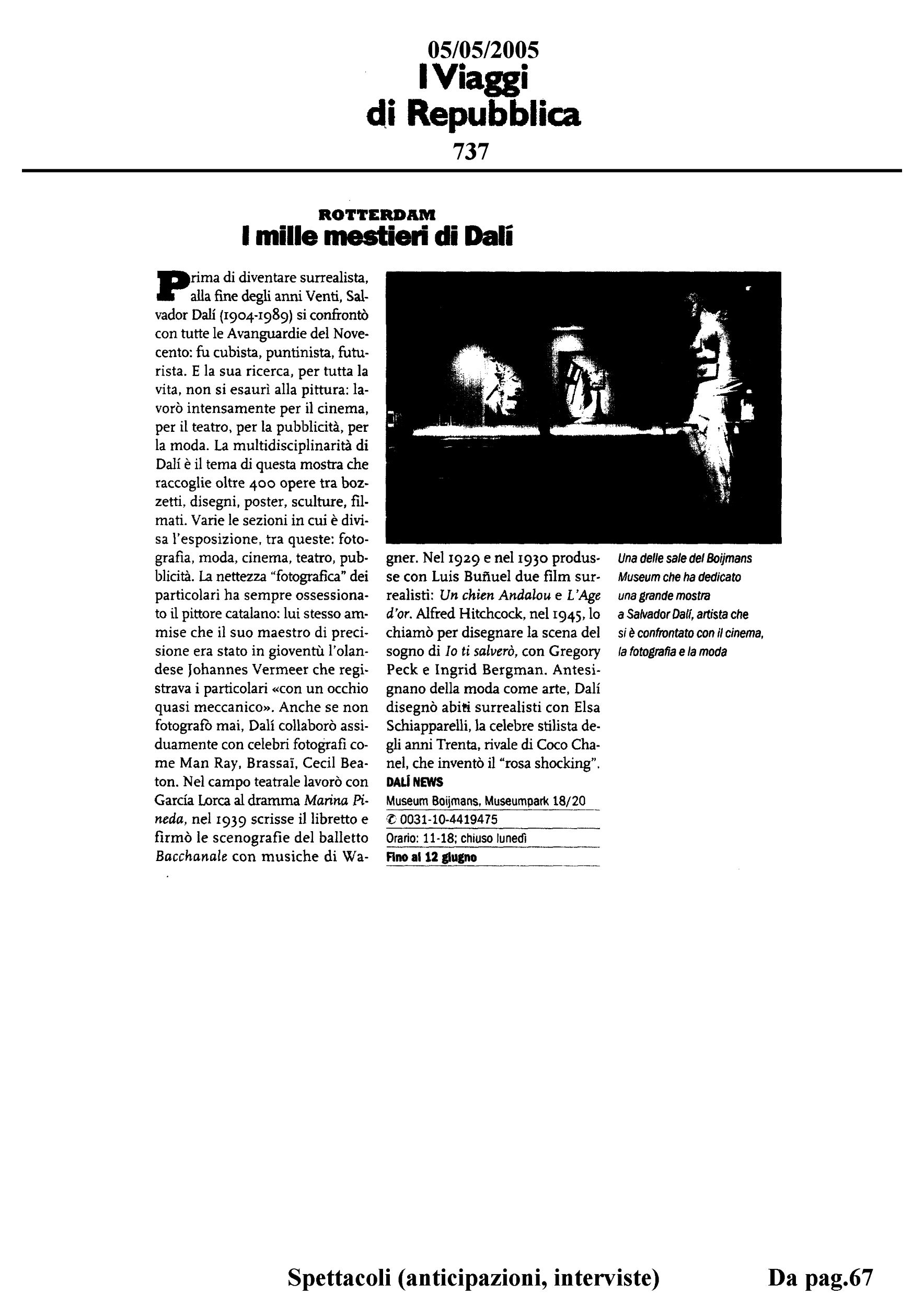 05/05/2005
I Viaggi di Repubblica
737

ROTTERDAM
I mille mestieri di Dalí

Prima di diventare surrealista, alla fine degli anni Venti, Salvador Dalí (1904-1989) si confrontò con tutte le Avanguardie del Novecento: fu cubista, puntinista, futurista. E la sua ricerca, per tutta la vita, non si esaurì alla pittura: lavorò intensamente per il cinema, per il teatro, per la pubblicità, per la moda. La multidisciplinarità di Dalí è il tema di questa mostra che raccoglie oltre 400 opere tra bozzetti, disegni, poster, sculture, filmati. Varie le sezioni in cui è divisa l'esposizione, tra queste: fotografia, moda, cinema, teatro, pubblicità. La nettezza "fotografica" dei particolari ha sempre ossessionato il pittore catalano: lui stesso ammise che il suo maestro di precisione era stato in gioventù l'olandese Johannes Vermeer che registrava i particolari «con un occhio quasi meccanico». Anche se non fotografò mai, Dalí collaborò assiduamente con celebri fotografi come Man Ray, Brassaï, Cecil Beaton. Nel campo teatrale lavorò con García Lorca al dramma Marina Pineda, nel 1939 scrisse il libretto e firmò le scenografie del balletto Bacchanale con musiche di Wagner. Nel 1929 e nel 1930 produsse con Luis Buñuel due film surrealisti: Un chien Andalou e L'Age d'or. Alfred Hitchcock, nel 1945, lo chiamò per disegnare la scena del sogno di Io ti salverò, con Gregory Peck e Ingrid Bergman. Antesignano della moda come arte, Dalí disegnò abiti surrealisti con Elsa Schiapparelli, la celebre stilista degli anni Trenta, rivale di Coco Chanel, che inventò il "rosa shocking".

DALÍ NEWS
Museum Boijmans, Museumpark 18/20
✆ 0031-10-4419475
Orario: 11-18; chiuso lunedì
Fino al 12 giugno

Una delle sale del Boijmans Museum che ha dedicato una grande mostra a Salvador Dalí, artista che si è confrontato con il cinema, la fotografia e la moda

Spettacoli (anticipazioni, interviste)
Da pag.67